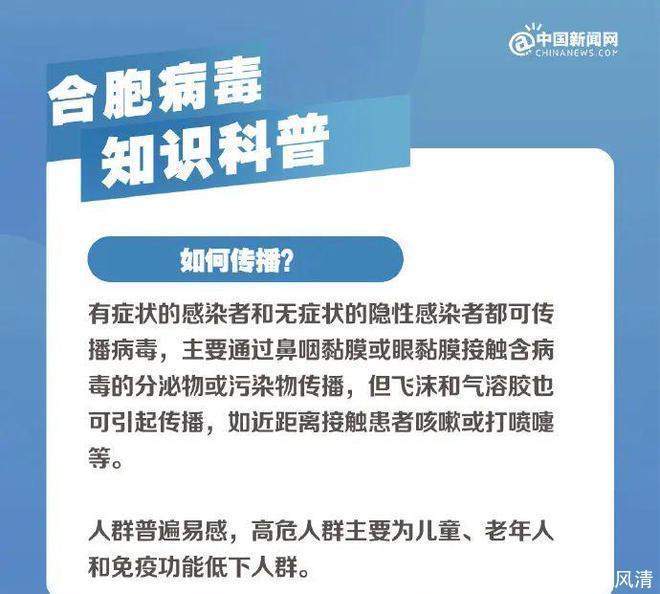 中国新闻网
CHINANEWS.COM

合胞病毒
知识科普

如何传播?

有症状的感染者和无症状的隐性感染者都可传播病毒，主要通过鼻咽黏膜或眼黏膜接触含病毒的分泌物或污染物传播，但飞沫和气溶胶也可引起传播，如近距离接触患者咳嗽或打喷嚏等。

人群普遍易感，高危人群主要为儿童、老年人和免疫功能低下人群。

风清